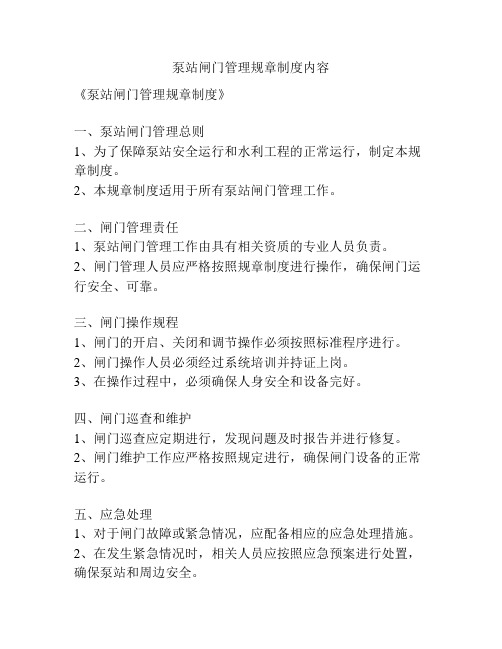 泵站闸门管理规章制度内容

《泵站闸门管理规章制度》

一、泵站闸门管理总则
1、为了保障泵站安全运行和水利工程的正常运行，制定本规章制度。
2、本规章制度适用于所有泵站闸门管理工作。

二、闸门管理责任
1、泵站闸门管理工作由具有相关资质的专业人员负责。
2、闸门管理人员应严格按照规章制度进行操作，确保闸门运行安全、可靠。

三、闸门操作规程
1、闸门的开启、关闭和调节操作必须按照标准程序进行。
2、闸门操作人员必须经过系统培训并持证上岗。
3、在操作过程中，必须确保人身安全和设备完好。

四、闸门巡查和维护
1、闸门巡查应定期进行，发现问题及时报告并进行修复。
2、闸门维护工作应严格按照规定进行，确保闸门设备的正常运行。

五、应急处理
1、对于闸门故障或紧急情况，应配备相应的应急处理措施。
2、在发生紧急情况时，相关人员应按照应急预案进行处置，确保泵站和周边安全。